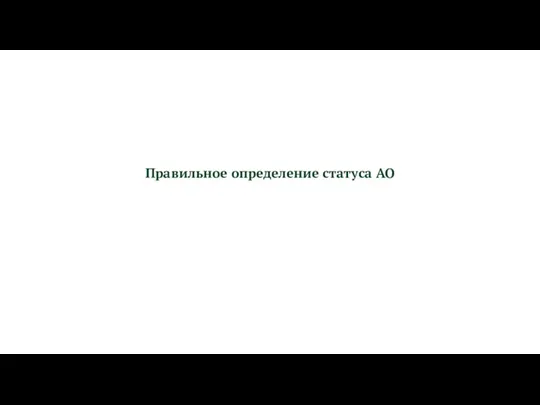 Правильное определение статуса АО